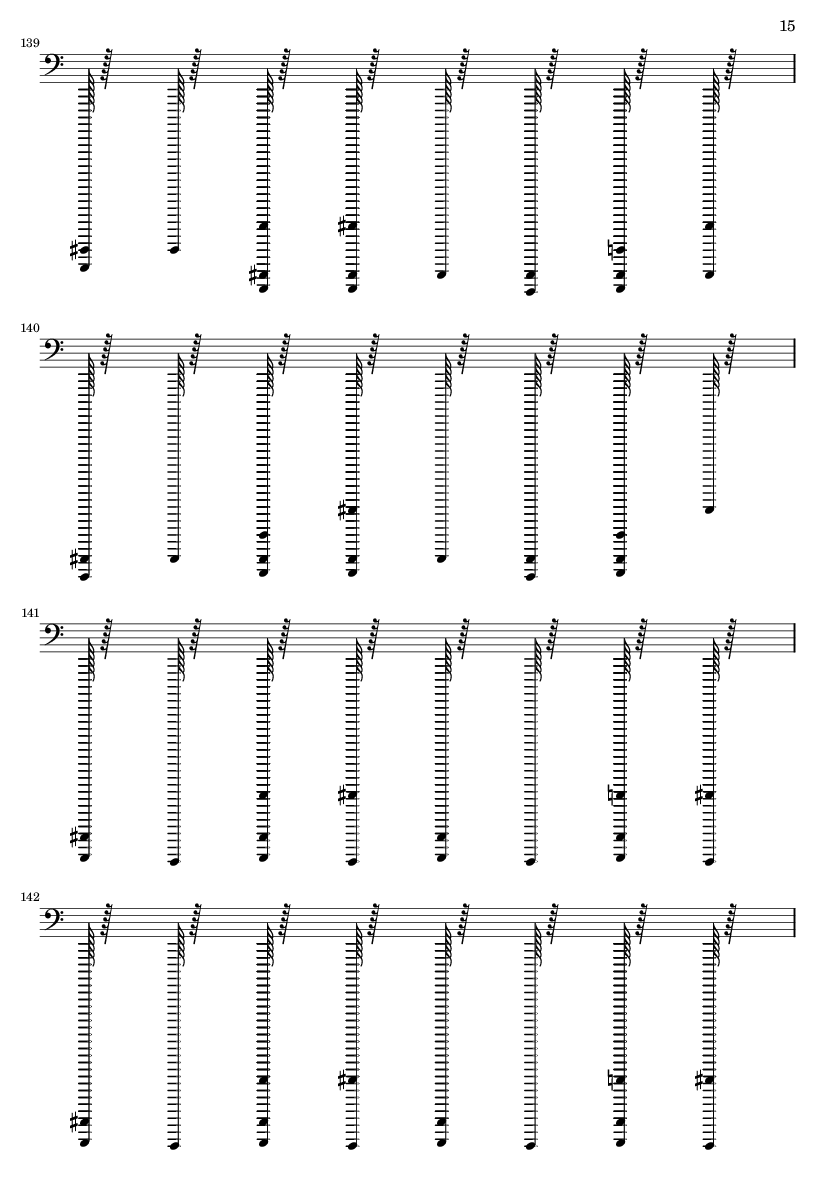 15

139

140

141

142